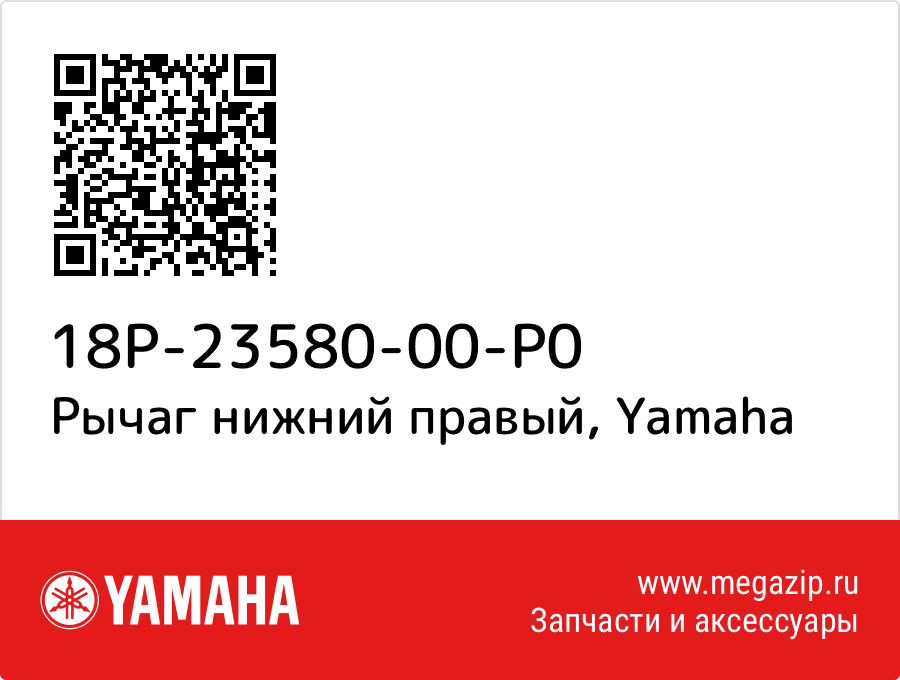 18P-23580-00-P0
Рычаг нижний правый, Yamaha

YAMAHA

www.megazip.ru
Запчасти и аксессуары